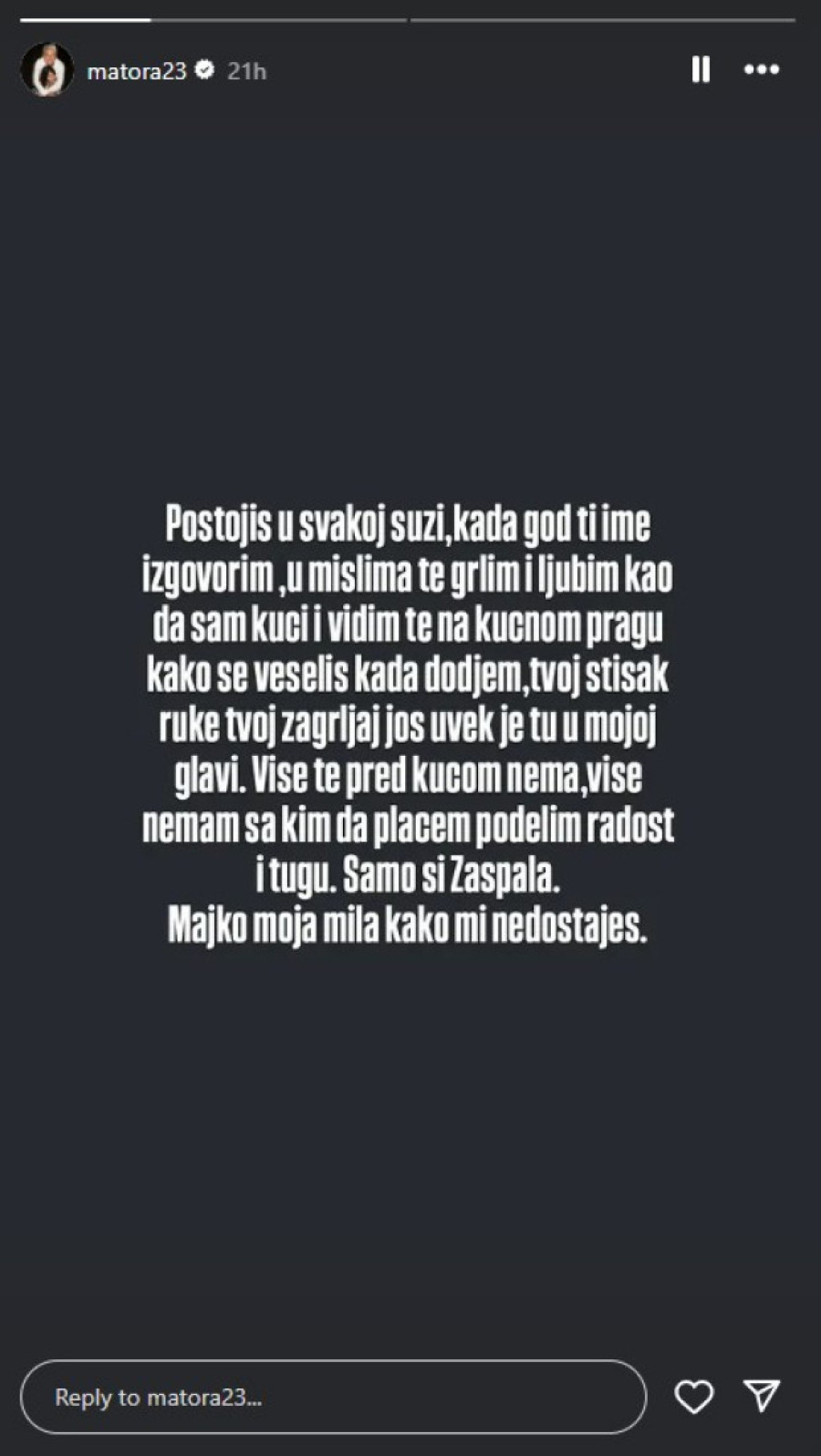 matora23 21h

Postojis u svakoj suzi,kada god ti ime izgovorim ,u mislima te grlim i ljubim kao da sam kuci i vidim te na kucnom pragu kako se veselis kada dodjem,tvoj stisak ruke tvoj zagrljaj jos uvek je tu u mojoj glavi. Vise te pred kucom nema,vise nemam sa kim da placem podelim radost i tugu. Samo si Zaspala.
Majko moja mila kako mi nedostajes.

Reply to matora23...